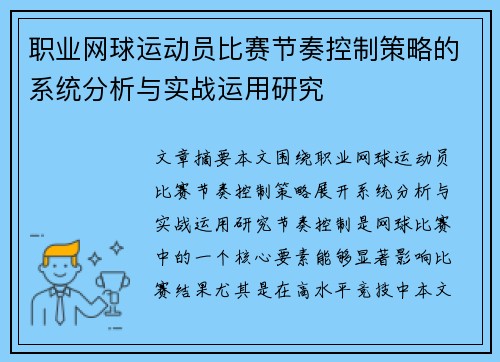 职业网球运动员比赛节奏控制策略的系统分析与实战运用研究

文章摘要本文围绕职业网球运动员比赛节奏控制策略展开系统分析与实战运用研究节奏控制是网球比赛中的一个核心要素能够显著影响比赛结果尤其是在高水平竞技中本文